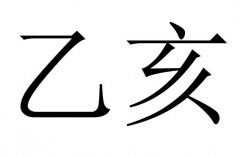 乙亥